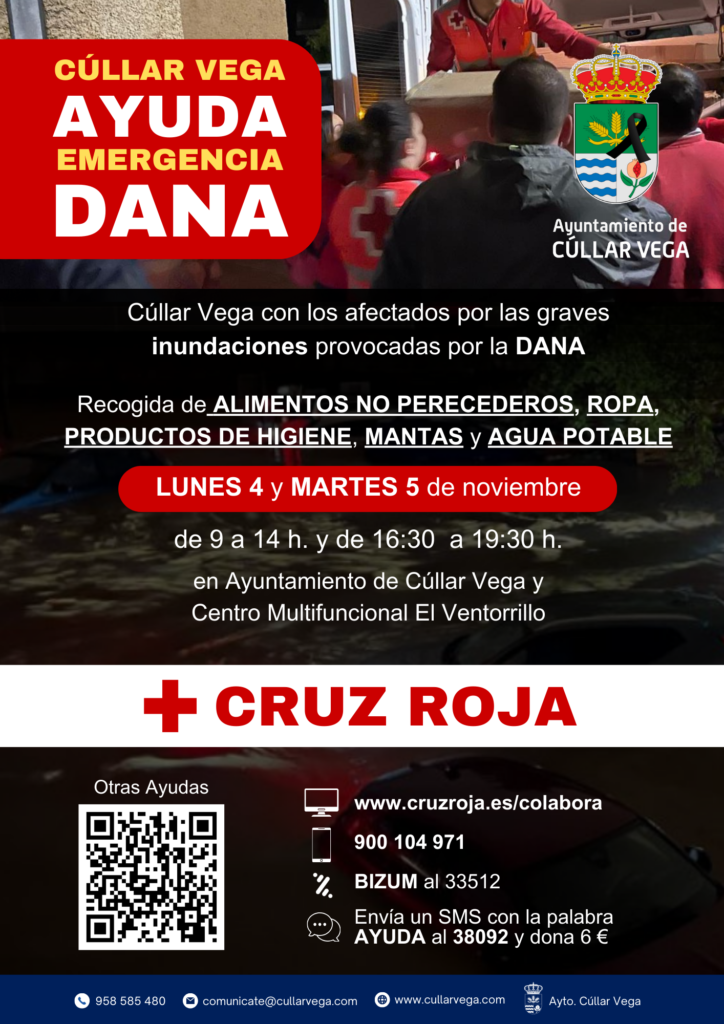 CÚLLAR VEGA
AYUDA
EMERGENCIA
DANA

Ayuntamiento de
CÚLLAR VEGA

Cúllar Vega con los afectados por las graves inundaciones provocadas por la DANA

Recogida de ALIMENTOS NO PERECEDEROS, ROPA, PRODUCTOS DE HIGIENE, MANTAS y AGUA POTABLE

LUNES 4 y MARTES 5 de noviembre

de 9 a 14 h. y de 16:30 a 19:30 h.

en Ayuntamiento de Cúllar Vega y
Centro Multifuncional El Ventorrillo

CRUZ ROJA

Otras Ayudas

www.cruzroja.es/colabora

900 104 971

BIZUM al 33512

Envía un SMS con la palabra AYUDA al 38092 y dona 6 €

958 585 480 comunicate@cullarvega.com www.cullarvega.com Ayto. Cúllar Vega